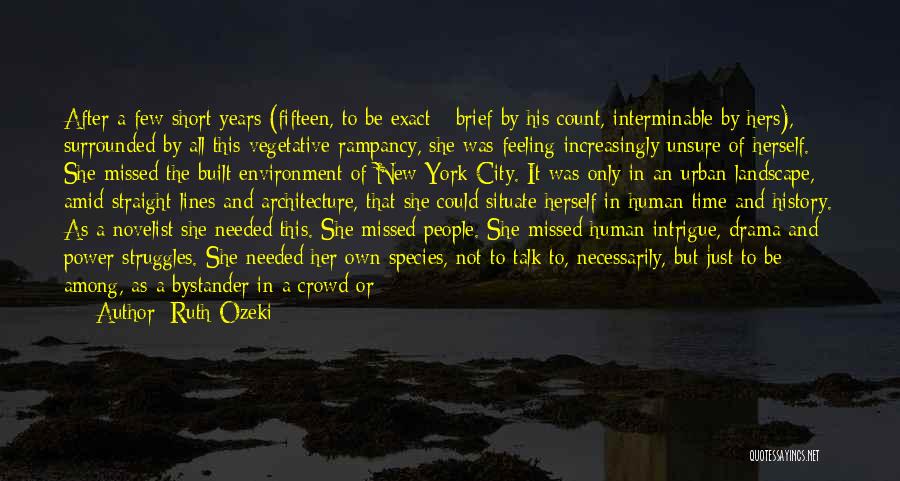 After a few short years (fifteen, to be exact - brief by his count, interminable by hers), surrounded by all this vegetative rampancy, she was feeling increasingly unsure of herself. She missed the built environment of New York City. It was only in an urban landscape, amid straight lines and architecture, that she could situate herself in human time and history. As a novelist she needed this. She missed people. She missed human intrigue, drama and power struggles. She needed her own species, not to talk to, necessarily, but just to be among, as a bystander in a crowd or

Author: Ruth Ozeki

QUOTESSAYINGS.NET